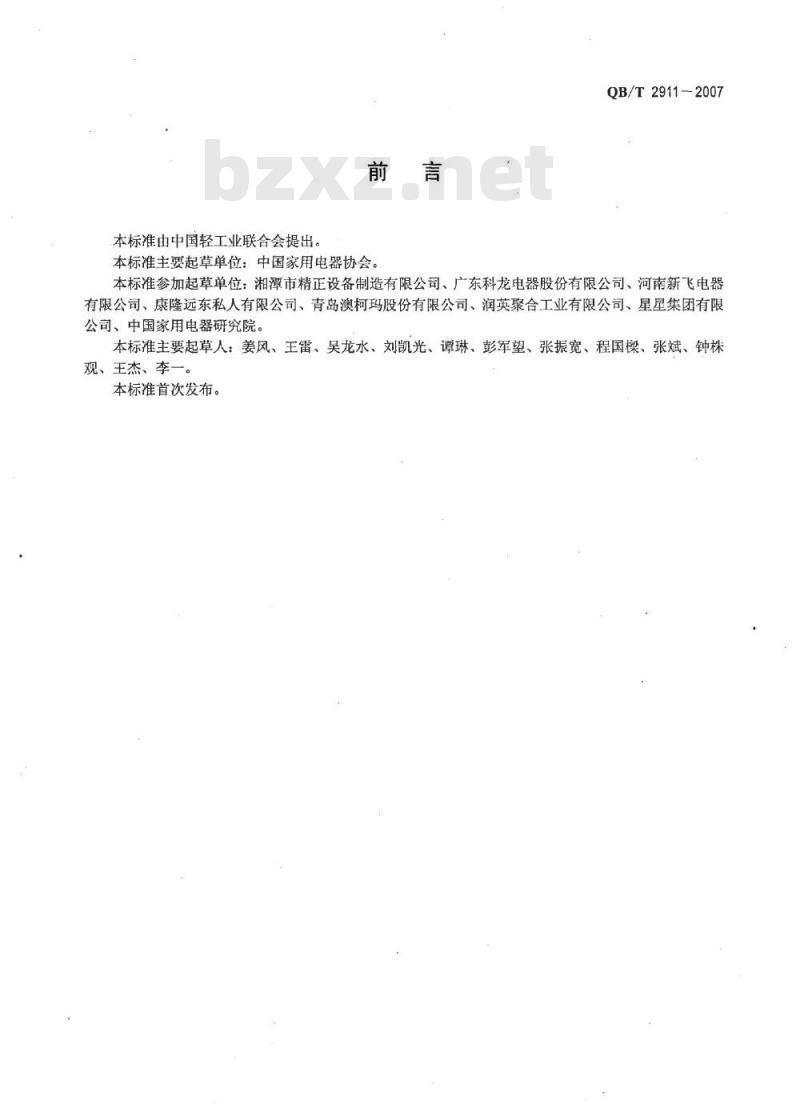 QB/T 2911—2007

bzxz.net

前　言

本标准由中国轻工业联合会提出。

本标准主要起草单位：中国家用电器协会。

本标准参加起草单位：湘潭市精正设备制造有限公司、广东科龙电器股份有限公司、河南新飞电器有限公司、康隆远东私人有限公司、青岛澳柯玛股份有限公司、润英聚合工业有限公司、星星集团有限公司、中国家用电器研究院。

本标准主要起草人：姜风、王雷、吴龙水、刘凯光、谭琳、彭军望、张振宽、程国樑、张斌、钟株观、王杰、李一。

本标准首次发布。